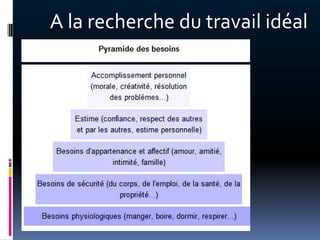 A la recherche du travail idéal

Pyramide des besoins

Accomplissement personnel (morale, créativité, résolution des problèmes...)

Estime (confiance, respect des autres et par les autres, estime personnelle)

Besoins d'appartenance et affectif (amour, amitié, intimité, famille)

Besoins de sécurité (du corps, de l'emploi, de la santé, de la propriété...)

Besoins physiologiques (manger, boire, dormir, respirer...)